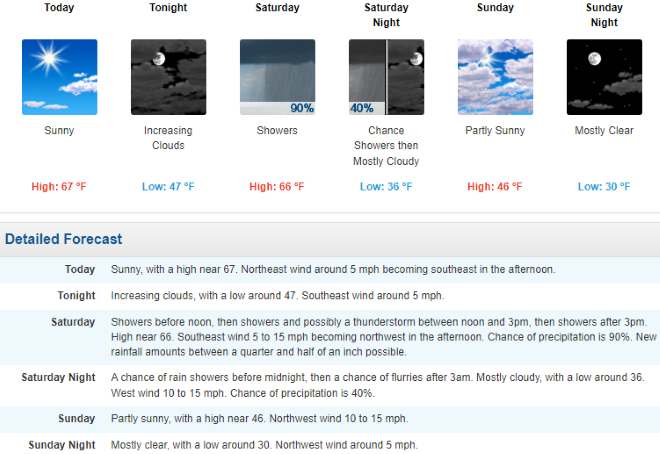 | Today | Tonight | Saturday | Saturday Night | Sunday | Sunday Night |
|---|---|---|---|---|---|
| | | 90% | 40% | | |
| Sunny | Increasing Clouds | Showers | Chance Showers then Mostly Cloudy | Partly Sunny | Mostly Clear |
| High: 67 °F | Low: 47 °F | High: 66 °F | Low: 36 °F | High: 46 °F | Low: 30 °F |

Detailed Forecast

| | |
|---|---|
| Today | Sunny, with a high near 67. Northeast wind around 5 mph becoming southeast in the afternoon. |
| Tonight | Increasing clouds, with a low around 47. Southeast wind around 5 mph. |
| Saturday | Showers before noon, then showers and possibly a thunderstorm between noon and 3pm, then showers after 3pm. High near 66. Southeast wind 5 to 15 mph becoming northwest in the afternoon. Chance of precipitation is 90%. New rainfall amounts between a quarter and half of an inch possible. |
| Saturday Night | A chance of rain showers before midnight, then a chance of flurries after 3am. Mostly cloudy, with a low around 36. West wind 10 to 15 mph. Chance of precipitation is 40%. |
| Sunday | Partly sunny, with a high near 46. Northwest wind 10 to 15 mph. |
| Sunday Night | Mostly clear, with a low around 30. Northwest wind around 5 mph. |